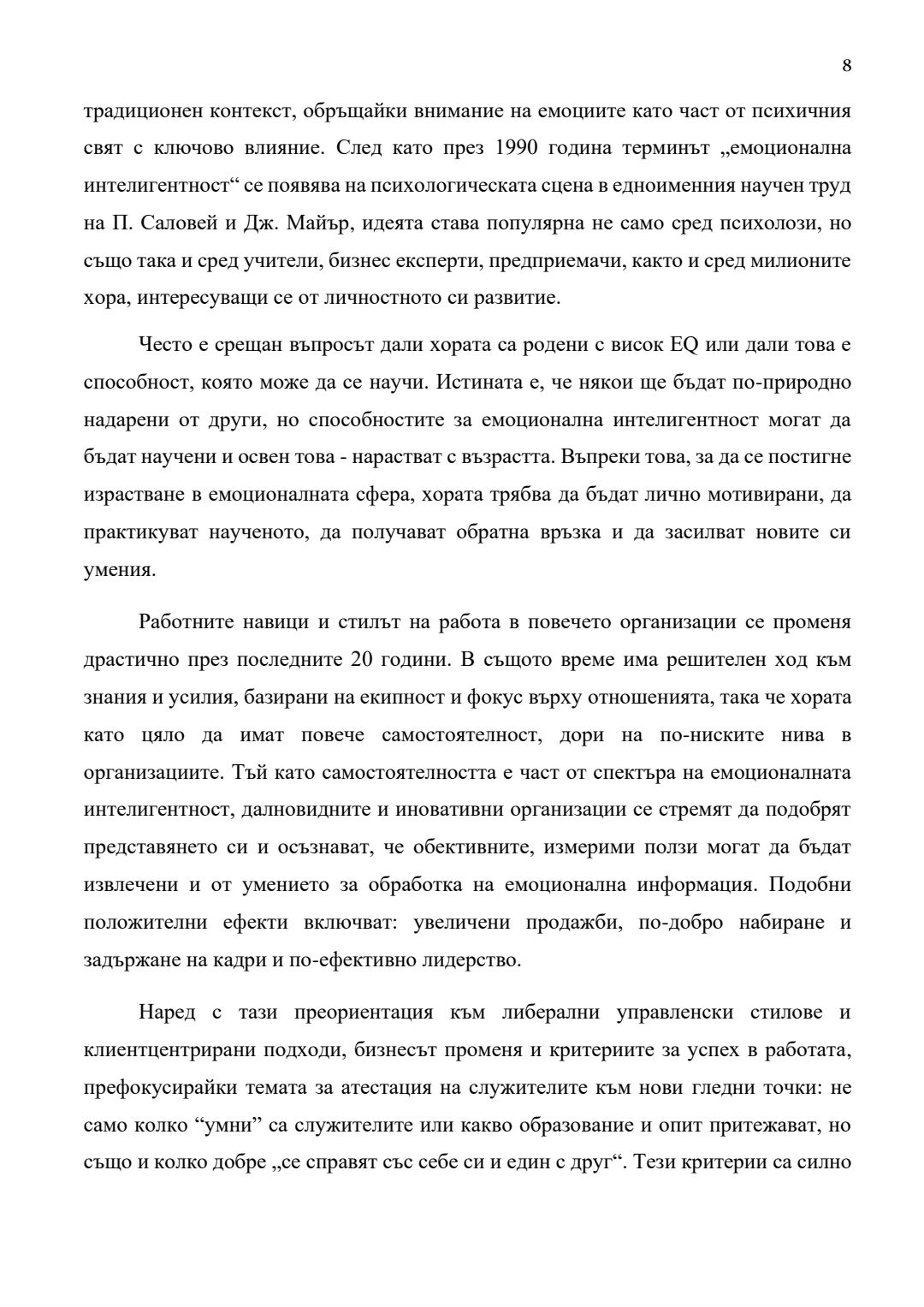 8

традиционен контекст, обръщайки внимание на емоциите като част от психичния свят с ключово влияние. След като през 1990 година терминът „емоционална интелигентност“ се появява на психологическата сцена в едноименния научен труд на П. Саловей и Дж. Майър, идеята става популярна не само сред психолози, но също така и сред учители, бизнес експерти, предприемачи, както и сред милионите хора, интересуващи се от личностното си развитие.

Често е срещан въпросът дали хората са родени с висок EQ или дали това е способност, която може да се научи. Истината е, че някои ще бъдат по-природно надарени от други, но способностите за емоционална интелигентност могат да бъдат научени и освен това - нарастват с възрастта. Въпреки това, за да се постигне израстване в емоционалната сфера, хората трябва да бъдат лично мотивирани, да практикуват наученото, да получават обратна връзка и да засилват новите си умения.

Работните навици и стилът на работа в повечето организации се променя драстично през последните 20 години. В същото време има решителен ход към знания и усилия, базирани на екипност и фокус върху отношенията, така че хората като цяло да имат повече самостоятелност, дори на по-ниските нива в организациите. Тъй като самостоятелността е част от спектъра на емоционалната интелигентност, далновидните и иновативни организации се стремят да подобрят представянето си и осъзнават, че обективните, измерими ползи могат да бъдат извлечени и от умението за обработка на емоционална информация. Подобни положителни ефекти включват: увеличени продажби, по-добро набиране и задържане на кадри и по-ефективно лидерство.

Наред с тази преориентация към либерални управленски стилове и клиентцентрирани подходи, бизнесът променя и критериите за успех в работата, префокусирайки темата за атестация на служителите към нови гледни точки: не само колко “умни” са служителите или какво образование и опит притежават, но също и колко добре „се справят със себе си и един с друг“. Тези критерии са силно